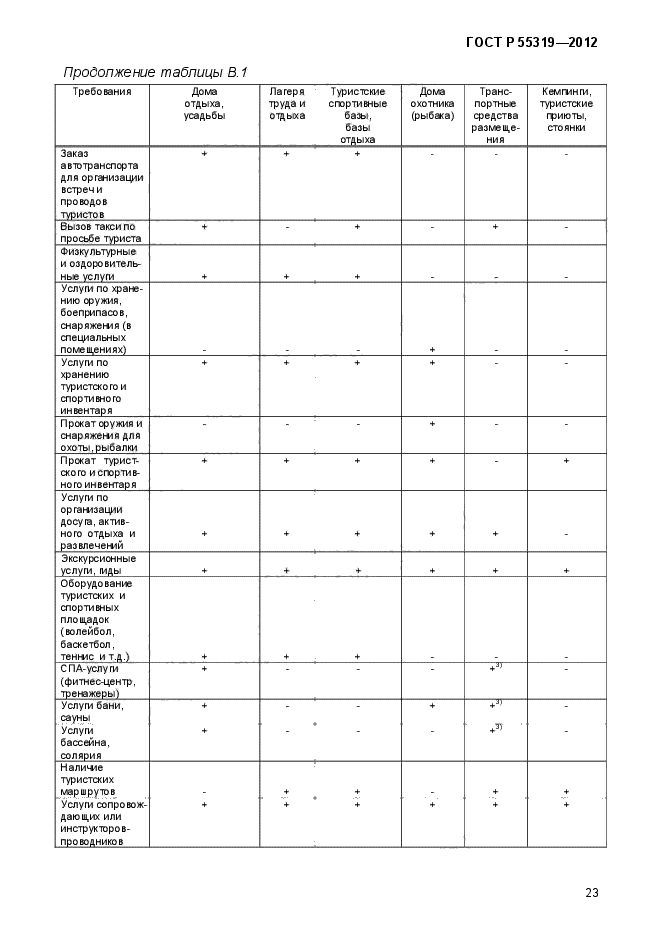 ГОСТ Р 55319—2012

Продолжение таблицы В.1

| Требования | Дома отдыха, усадьбы | Лагеря труда и отдыха | Туристские спортивные базы, базы отдыха | Дома охотника (рыбака) | Транспортные средства размещения | Кемпинги, туристские приюты, стоянки |
|---|---|---|---|---|---|---|
| Заказ автотранспорта для организации встреч и проводов туристов | + | + | + | - | - | - |
| Вызов такси по просьбе туриста | + | - | + | - | + | - |
| Физкультурные и оздоровительные услуги | + | + | + | - | - | - |
| Услуги по хранению оружия, боеприпасов, снаряжения (в специальных помещениях) | - | - | - | + | - | - |
| Услуги по хранению туристского и спортивного инвентаря | + | + | + | + | - | - |
| Прокат оружия и снаряжения для охоты, рыбалки | - | - | - | + | - | - |
| Прокат туристского и спортивного инвентаря | + | + | + | + | - | + |
| Услуги по организации досуга, активного отдыха и развлечений | + | + | + | + | + | - |
| Экскурсионные услуги, гиды | + | + | + | + | + | + |
| Оборудование туристских и спортивных площадок (волейбол, баскетбол, теннис и т.д.) | + | + | + | - | - | - |
| СПА-услуги (фитнес-центр, тренажеры) | + | - | - | - | $+^{3)}$ | - |
| Услуги бани, сауны | + | - | - | + | $+^{3)}$ | - |
| Услуги бассейна, солярия | + | - | - | - | $+^{3)}$ | - |
| Наличие туристских маршрутов | - | + | + | - | + | + |
| Услуги сопровождающих или инструкторов-проводников | + | + | + | + | + | + |

23